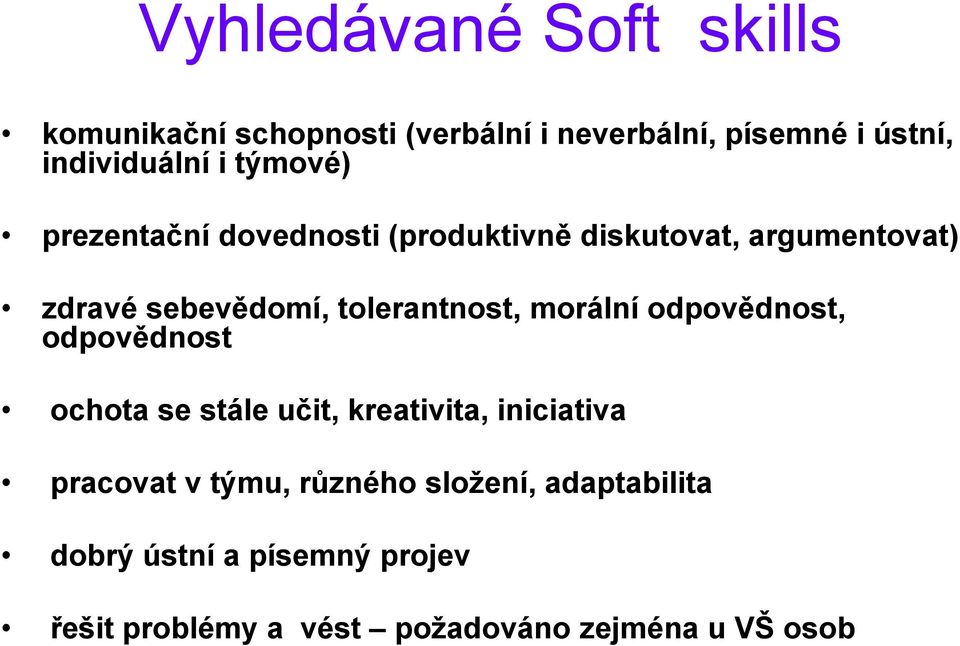 Vyhledávané Soft skills

• komunikační schopnosti (verbální i neverbální, písemné i ústní, individuální i týmové)

• prezentační dovednosti (produktivně diskutovat, argumentovat)

• zdravé sebevědomí, tolerantnost, morální odpovědnost, odpovědnost

• ochota se stále učit, kreativita, iniciativa

• pracovat v týmu, různého složení, adaptabilita

• dobrý ústní a písemný projev

• řešit problémy a vést – požadováno zejména u VŠ osob